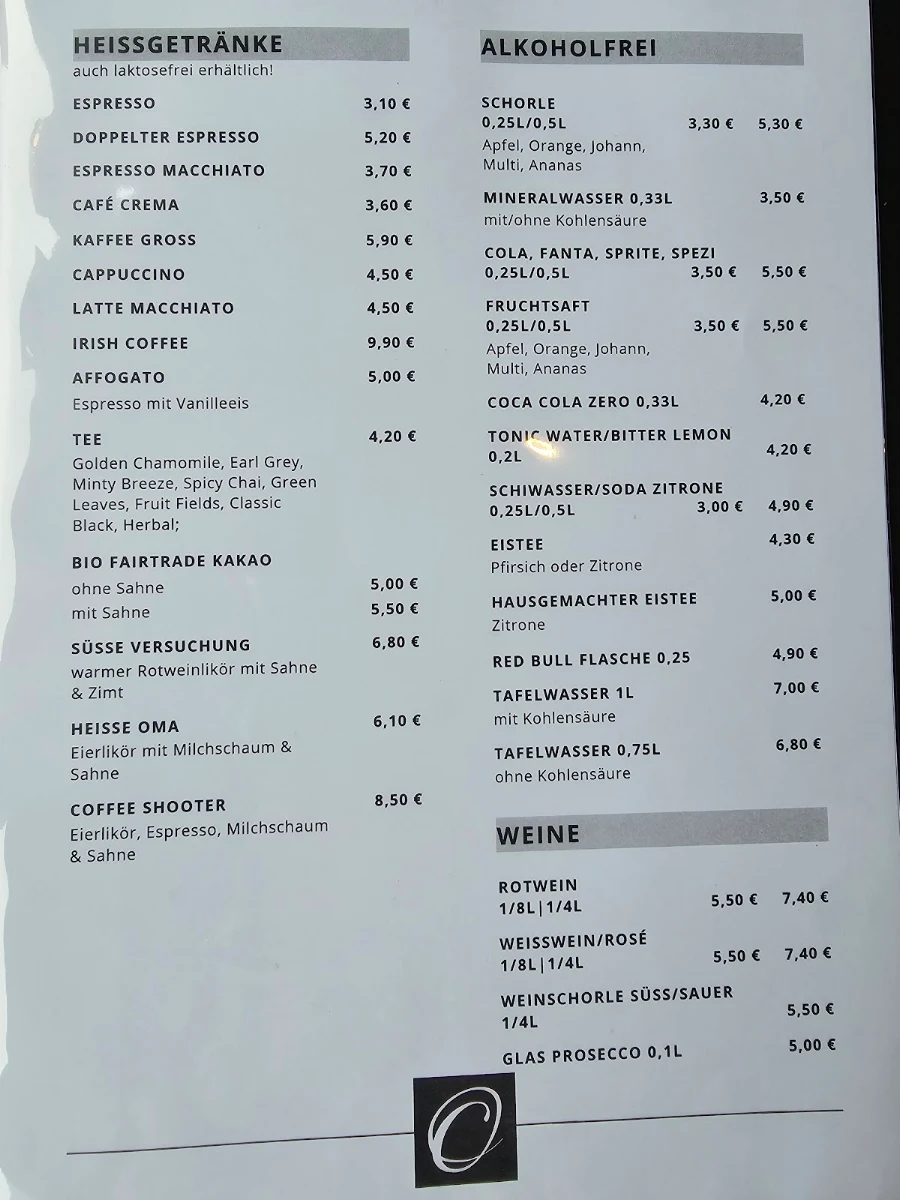 HEISSGETRÄNKE
auch laktosefrei erhältlich!

ESPRESSO 3,10 €

DOPPELTER ESPRESSO 5,20 €

ESPRESSO MACCHIATO 3,70 €

CAFÉ CREMA 3,60 €

KAFFEE GROSS 5,90 €

CAPPUCCINO 4,50 €

LATTE MACCHIATO 4,50 €

IRISH COFFEE 9,90 €

AFFOGATO 5,00 €
Espresso mit Vanilleeis

TEE 4,20 €
Golden Chamomile, Earl Grey, Minty Breeze, Spicy Chai, Green Leaves, Fruit Fields, Classic Black, Herbal;

BIO FAIRTRADE KAKAO
ohne Sahne 5,00 €
mit Sahne 5,50 €

SÜSSE VERSUCHUNG 6,80 €
warmer Rotweinlikör mit Sahne & Zimt

HEISSE OMA 6,10 €
Eierlikör mit Milchschaum & Sahne

COFFEE SHOOTER 8,50 €
Eierlikör, Espresso, Milchschaum & Sahne

ALKOHOLFREI

SCHORLE
0,25L/0,5L 3,30 € 5,30 €
Apfel, Orange, Johann, Multi, Ananas

MINERALWASSER 0,33L 3,50 €
mit/ohne Kohlensäure

COLA, FANTA, SPRITE, SPEZI
0,25L/0,5L 3,50 € 5,50 €

FRUCHTSAFT
0,25L/0,5L 3,50 € 5,50 €
Apfel, Orange, Johann, Multi, Ananas

COCA COLA ZERO 0,33L 4,20 €

TONIC WATER/BITTER LEMON
0,2L 4,20 €

SCHIWASSER/SODA ZITRONE
0,25L/0,5L 3,00 € 4,90 €

EISTEE 4,30 €
Pfirsich oder Zitrone

HAUSGEMACHTER EISTEE 5,00 €
Zitrone

RED BULL FLASCHE 0,25 4,90 €

TAFELWASSER 1L 7,00 €
mit Kohlensäure

TAFELWASSER 0,75L 6,80 €
ohne Kohlensäure

WEINE

ROTWEIN
1/8L|1/4L 5,50 € 7,40 €

WEISSWEIN/ROSÉ
1/8L|1/4L 5,50 € 7,40 €

WEINSCHORLE SÜSS/SAUER
1/4L 5,50 €

GLAS PROSECCO 0,1L 5,00 €

O